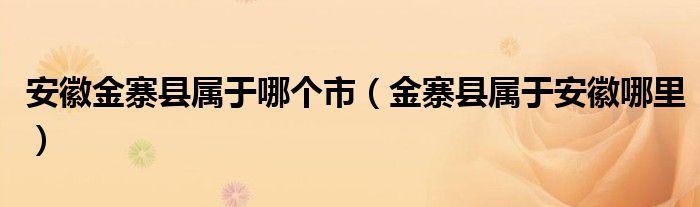 安徽金寨县属于哪个市（金寨县属于安徽哪里）